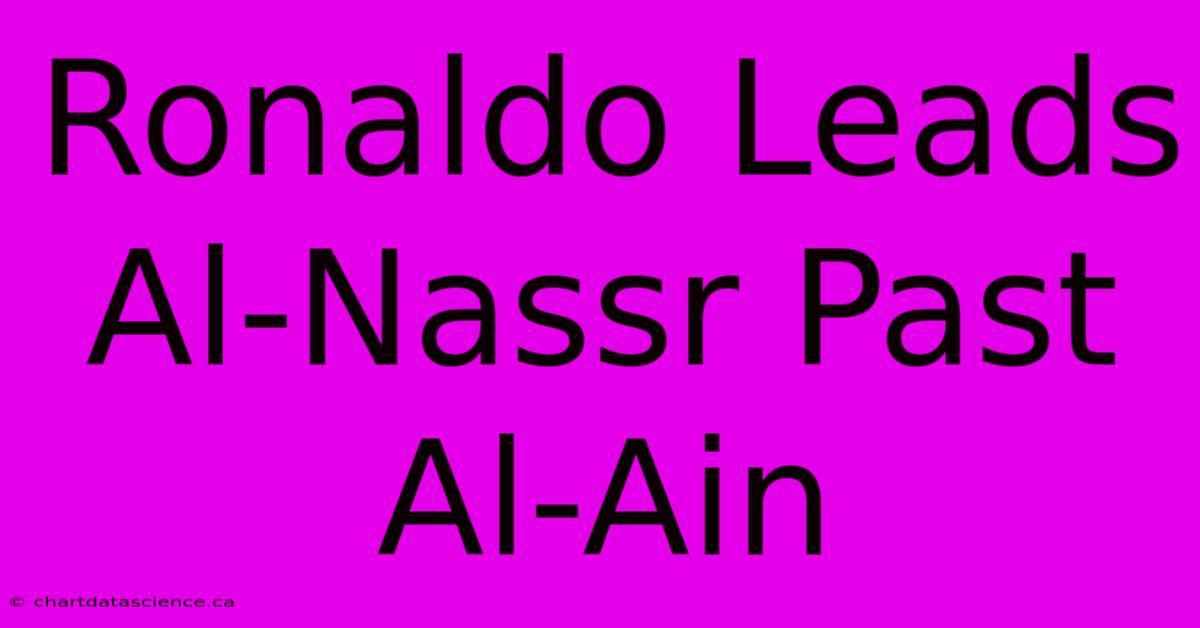 Ronaldo Leads Al-Nassr Past Al-Ain

© chartdatascience.ca